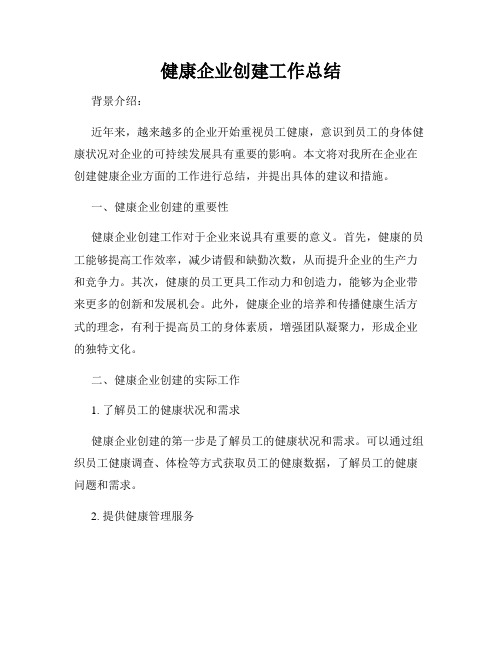 健康企业创建工作总结

背景介绍：

近年来，越来越多的企业开始重视员工健康，意识到员工的身体健康状况对企业的可持续发展具有重要的影响。本文将对我所在企业在创建健康企业方面的工作进行总结，并提出具体的建议和措施。

一、健康企业创建的重要性

健康企业创建工作对于企业来说具有重要的意义。首先，健康的员工能够提高工作效率，减少请假和缺勤次数，从而提升企业的生产力和竞争力。其次，健康的员工更具工作动力和创造力，能够为企业带来更多的创新和发展机会。此外，健康企业的培养和传播健康生活方式的理念，有利于提高员工的身体素质，增强团队凝聚力，形成企业的独特文化。

二、健康企业创建的实际工作

1. 了解员工的健康状况和需求

健康企业创建的第一步是了解员工的健康状况和需求。可以通过组织员工健康调查、体检等方式获取员工的健康数据，了解员工的健康问题和需求。

2. 提供健康管理服务